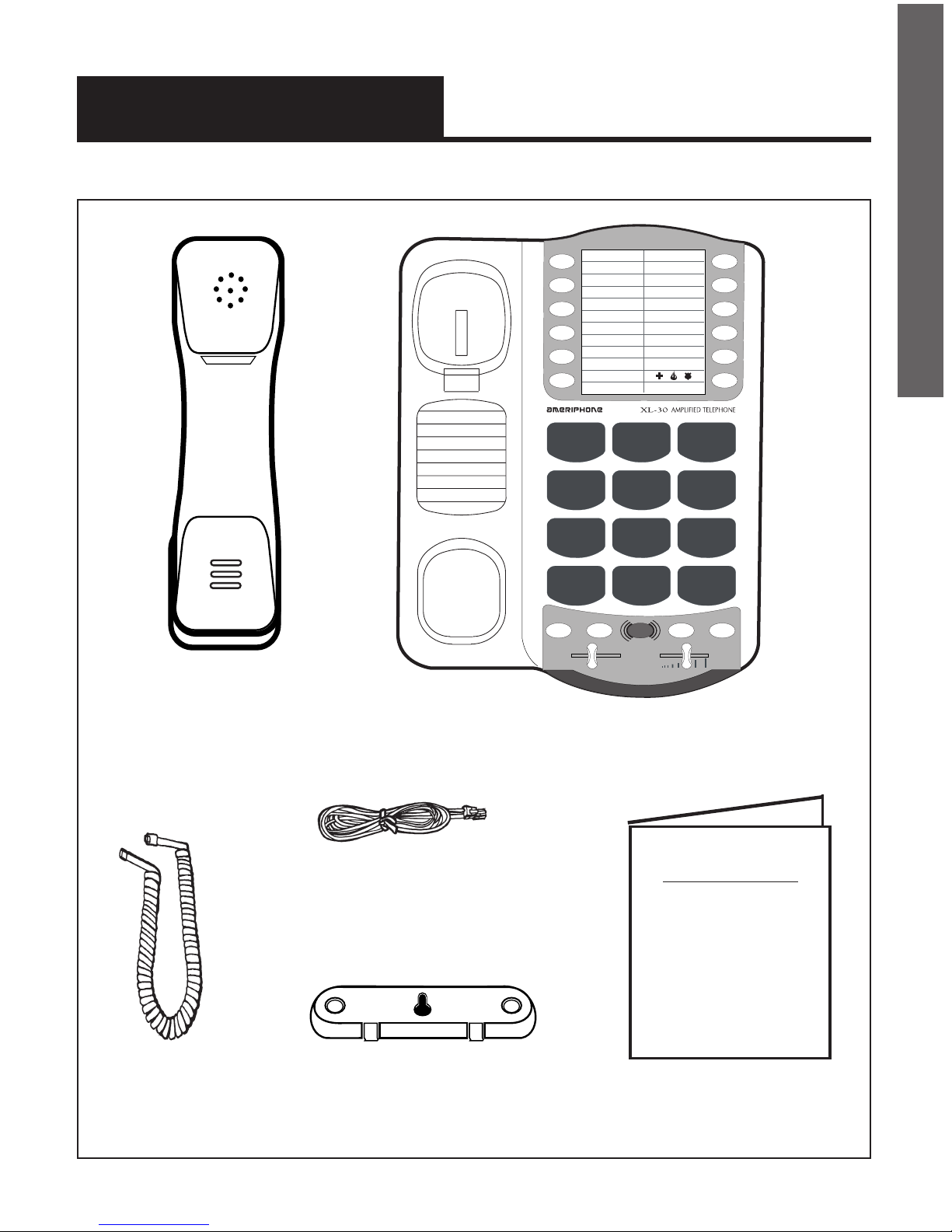 ameriphone XL-30 AMPLIFIED TELEPHONE